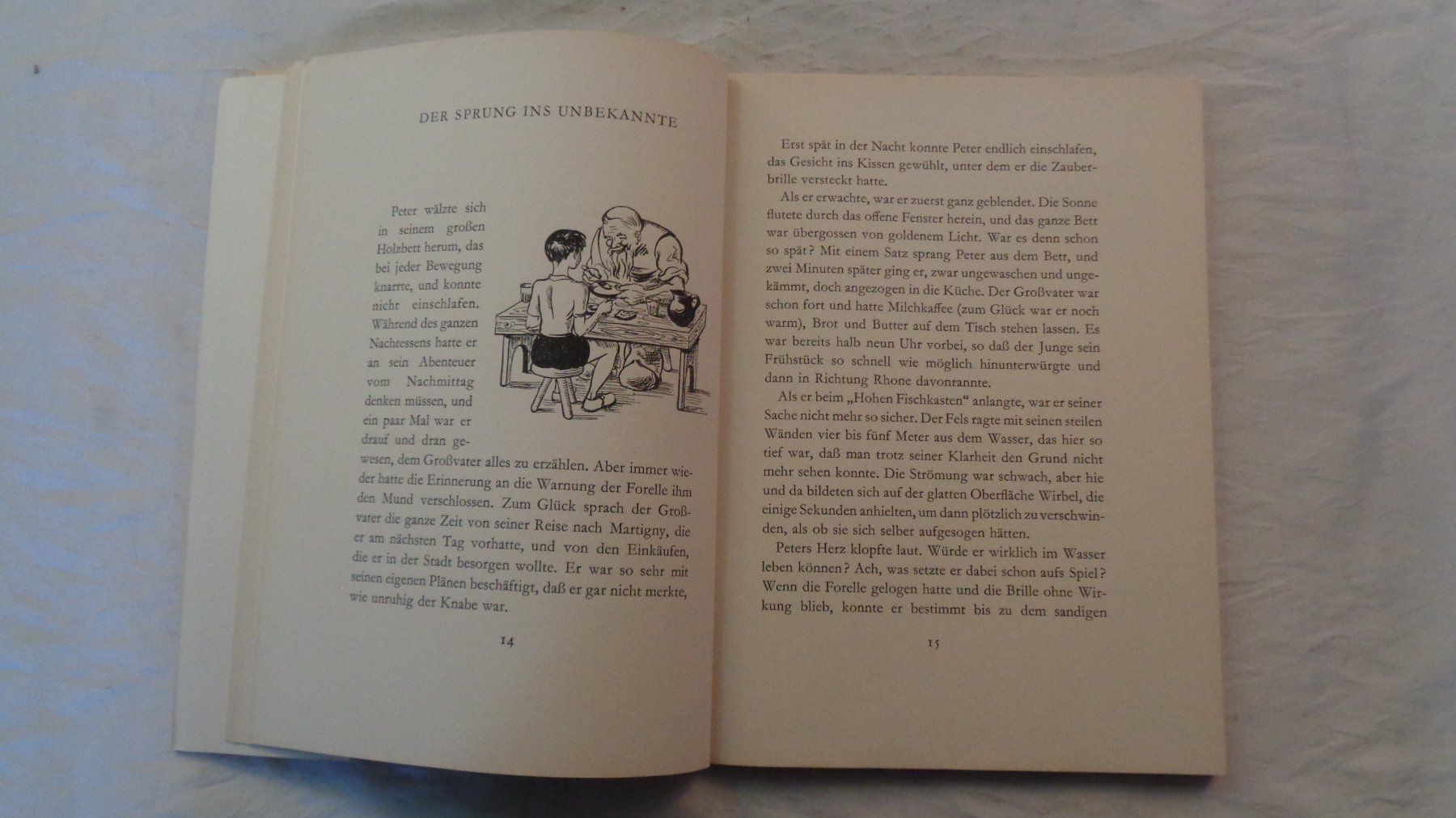 DER SPRUNG INS UNBEKANNTE

Peter wälzte sich in seinem großen Holzbett herum, das bei jeder Bewegung knarrte, und konnte nicht einschlafen. Während des ganzen Nachtessens hatte er an sein Abenteuer vom Nachmittag denken müssen, und ein paar Mal war er drauf und dran gewesen, dem Großvater alles zu erzählen. Aber immer wieder hatte die Erinnerung an die Warnung der Forelle ihm den Mund verschlossen. Zum Glück sprach der Großvater die ganze Zeit von seiner Reise nach Martigny, die er am nächsten Tag vorhatte, und von den Einkäufen, die er in der Stadt besorgen wollte. Er war so sehr mit seinen eigenen Plänen beschäftigt, daß er gar nicht merkte, wie unruhig der Knabe war.

14

Erst spät in der Nacht konnte Peter endlich einschlafen, das Gesicht ins Kissen gewühlt, unter dem er die Zauberbrille versteckt hatte.

Als er erwachte, war er zuerst ganz geblendet. Die Sonne flutete durch das offene Fenster herein, und das ganze Bett war übergossen von goldenem Licht. War es denn schon so spät? Mit einem Satz sprang Peter aus dem Bett, und zwei Minuten später ging er, zwar ungewaschen und ungekämmt, doch angezogen in die Küche. Der Großvater war schon fort und hatte Milchkaffee (zum Glück war er noch warm), Brot und Butter auf dem Tisch stehen lassen. Es war bereits halb neun Uhr vorbei, so daß der Junge sein Frühstück so schnell wie möglich hinunterwürgte und dann in Richtung Rhone davonrannte.

Als er beim „Hohen Fischkasten“ anlangte, war er seiner Sache nicht mehr so sicher. Der Fels ragte mit seinen steilen Wänden vier bis fünf Meter aus dem Wasser, das hier so tief war, daß man trotz seiner Klarheit den Grund nicht mehr sehen konnte. Die Strömung war schwach, aber hie und da bildeten sich auf der glatten Oberfläche Wirbel, die einige Sekunden anhielten, um dann plötzlich zu verschwinden, als ob sie sich selber aufgesogen hätten.

Peters Herz klopfte laut. Würde er wirklich im Wasser leben können? Ach, was setzte er dabei schon aufs Spiel? Wenn die Forelle gelogen hatte und die Brille ohne Wirkung blieb, konnte er bestimmt bis zu dem sandigen

15